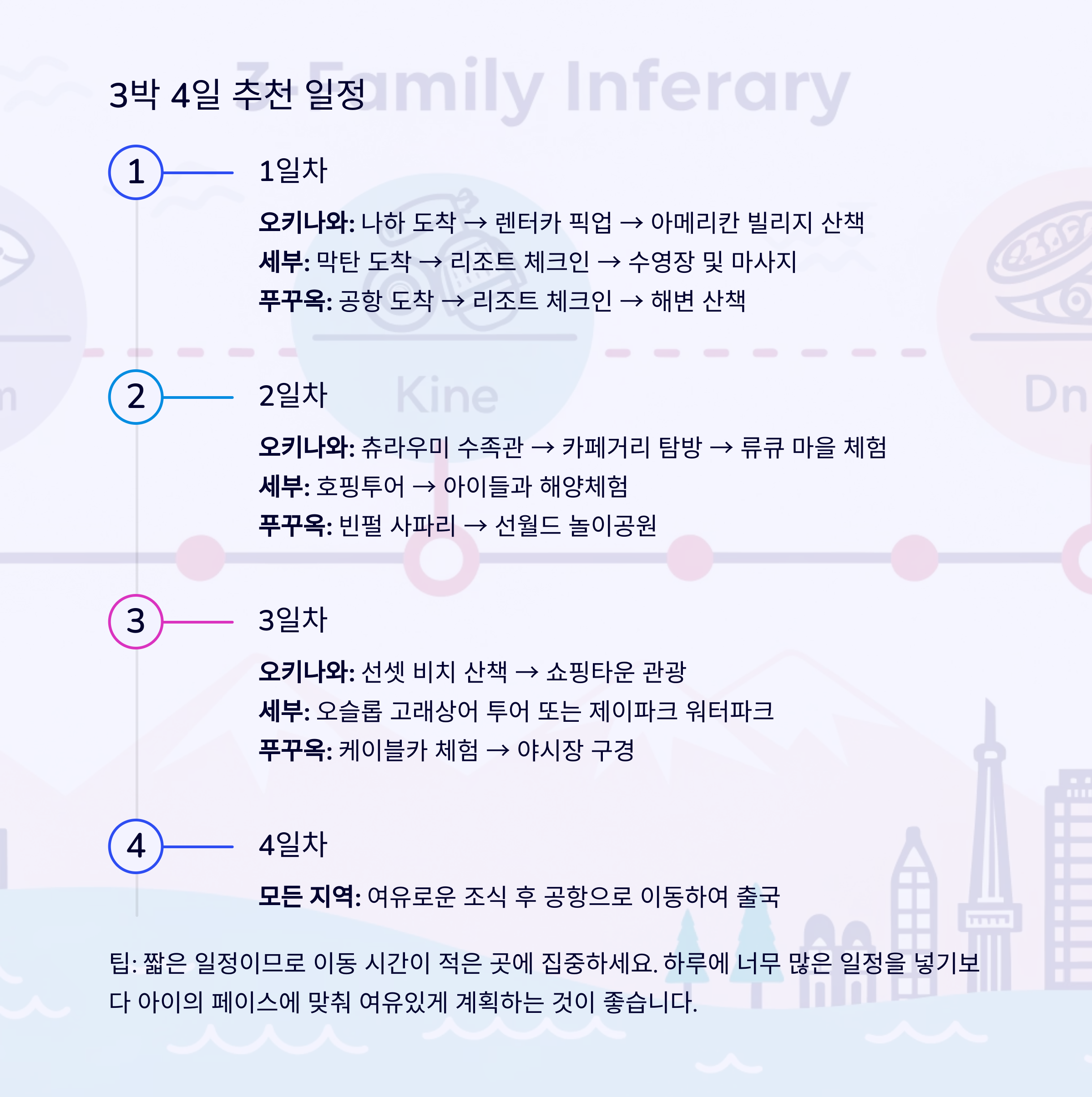 3박 4일 추천 일정

1

1일차

오키나와: 나하 도착 → 렌터카 픽업 → 아메리칸 빌리지 산책

세부: 막탄 도착 → 리조트 체크인 → 수영장 및 마사지

푸꾸옥: 공항 도착 → 리조트 체크인 → 해변 산책

2

2일차

오키나와: 츄라우미 수족관 → 카페거리 탐방 → 류큐 마을 체험

세부: 호핑투어 → 아이들과 해양체험

푸꾸옥: 빈펄 사파리 → 선월드 놀이공원

3

3일차

오키나와: 선셋 비치 산책 → 쇼핑타운 관광

세부: 오슬롭 고래상어 투어 또는 제이파크 워터파크

푸꾸옥: 케이블카 체험 → 야시장 구경

4

4일차

모든 지역: 여유로운 조식 후 공항으로 이동하여 출국

팁: 짧은 일정이므로 이동 시간이 적은 곳에 집중하세요. 하루에 너무 많은 일정을 넣기보다 아이의 페이스에 맞춰 여유있게 계획하는 것이 좋습니다.

3 Family Inferary

Kine

Dn